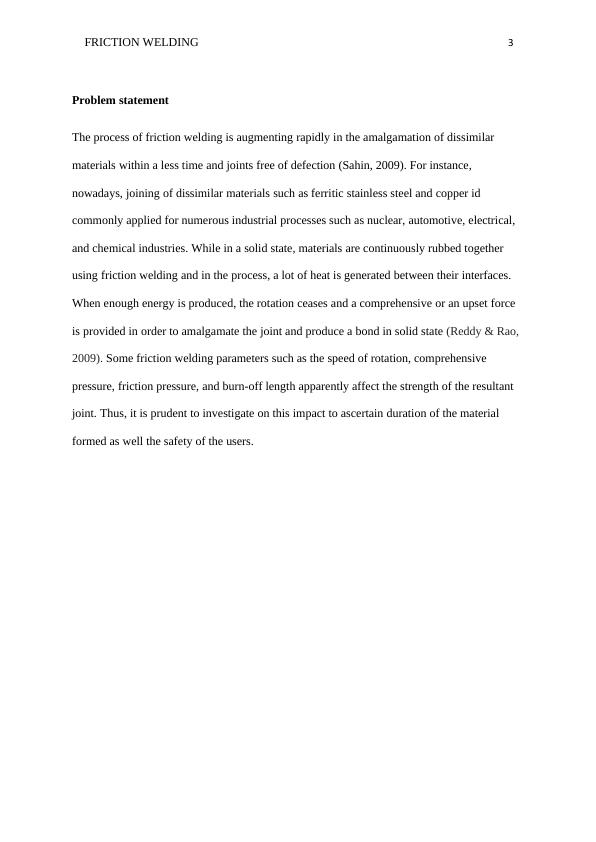 FRICTION WELDING 3

Problem statement

The process of friction welding is augmenting rapidly in the amalgamation of dissimilar materials within a less time and joints free of defection (Sahin, 2009). For instance, nowadays, joining of dissimilar materials such as ferritic stainless steel and copper id commonly applied for numerous industrial processes such as nuclear, automotive, electrical, and chemical industries. While in a solid state, materials are continuously rubbed together using friction welding and in the process, a lot of heat is generated between their interfaces. When enough energy is produced, the rotation ceases and a comprehensive or an upset force is provided in order to amalgamate the joint and produce a bond in solid state (Reddy & Rao, 2009). Some friction welding parameters such as the speed of rotation, comprehensive pressure, friction pressure, and burn-off length apparently affect the strength of the resultant joint. Thus, it is prudent to investigate on this impact to ascertain duration of the material formed as well the safety of the users.